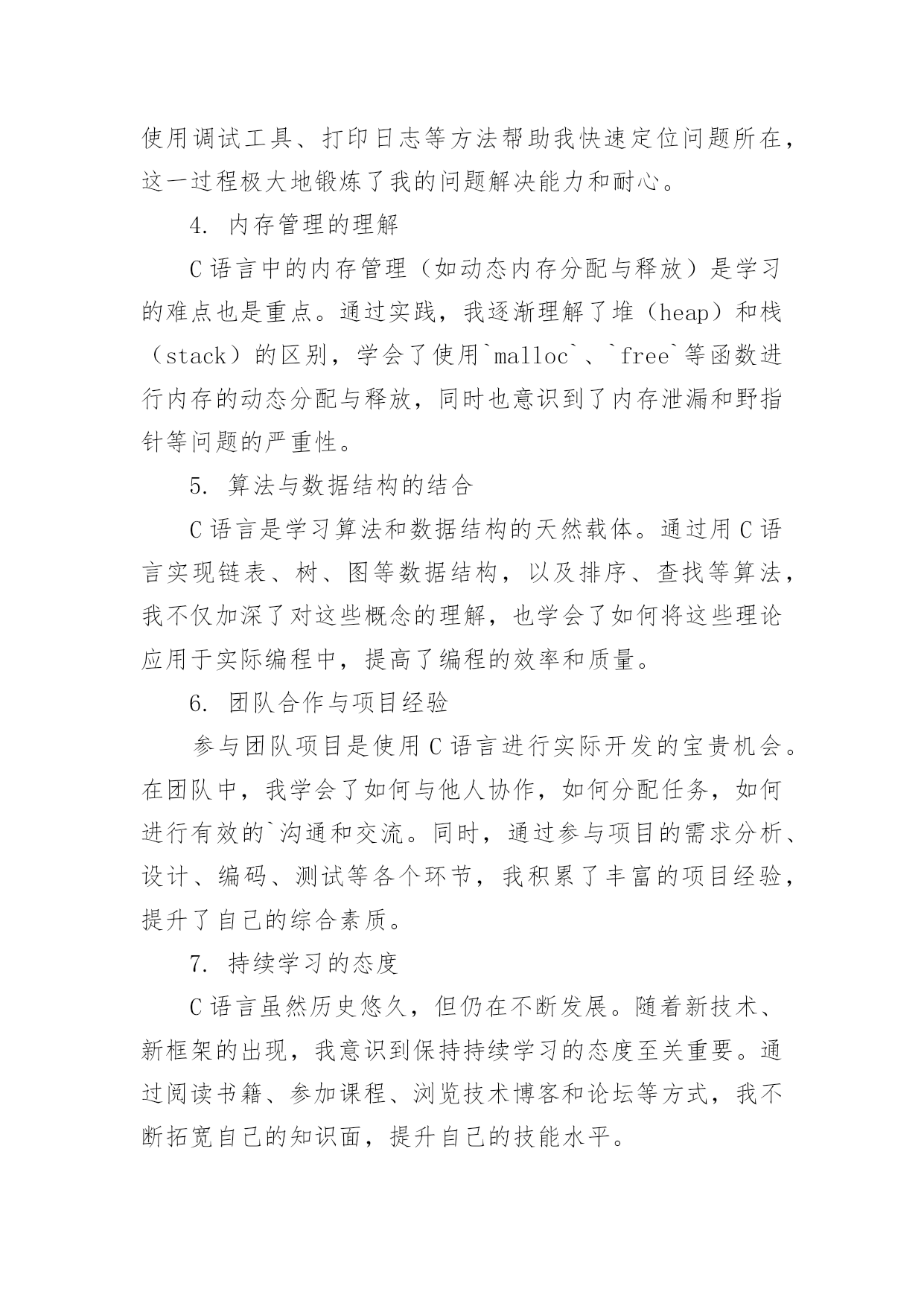 使用调试工具、打印日志等方法帮助我快速定位问题所在，这一过程极大地锻炼了我的问题解决能力和耐心。

4. 内存管理的理解

C 语言中的内存管理（如动态内存分配与释放）是学习的难点也是重点。通过实践，我逐渐理解了堆（heap）和栈（stack）的区别，学会了使用`malloc`、`free`等函数进行内存的动态分配与释放，同时也意识到了内存泄漏和野指针等问题的严重性。

5. 算法与数据结构的结合

C 语言是学习算法和数据结构的天然载体。通过用 C 语言实现链表、树、图等数据结构，以及排序、查找等算法，我不仅加深了对这些概念的理解，也学会了如何将这些理论应用于实际编程中，提高了编程的效率和质量。

6. 团队合作与项目经验

参与团队项目是使用 C 语言进行实际开发的宝贵机会。在团队中，我学会了如何与他人协作，如何分配任务，如何进行有效的`沟通和交流。同时，通过参与项目的需求分析、设计、编码、测试等各个环节，我积累了丰富的项目经验，提升了自己的综合素质。

7. 持续学习的态度

C 语言虽然历史悠久，但仍在不断发展。随着新技术、新框架的出现，我意识到保持持续学习的态度至关重要。通过阅读书籍、参加课程、浏览技术博客和论坛等方式，我不断拓宽自己的知识面，提升自己的技能水平。